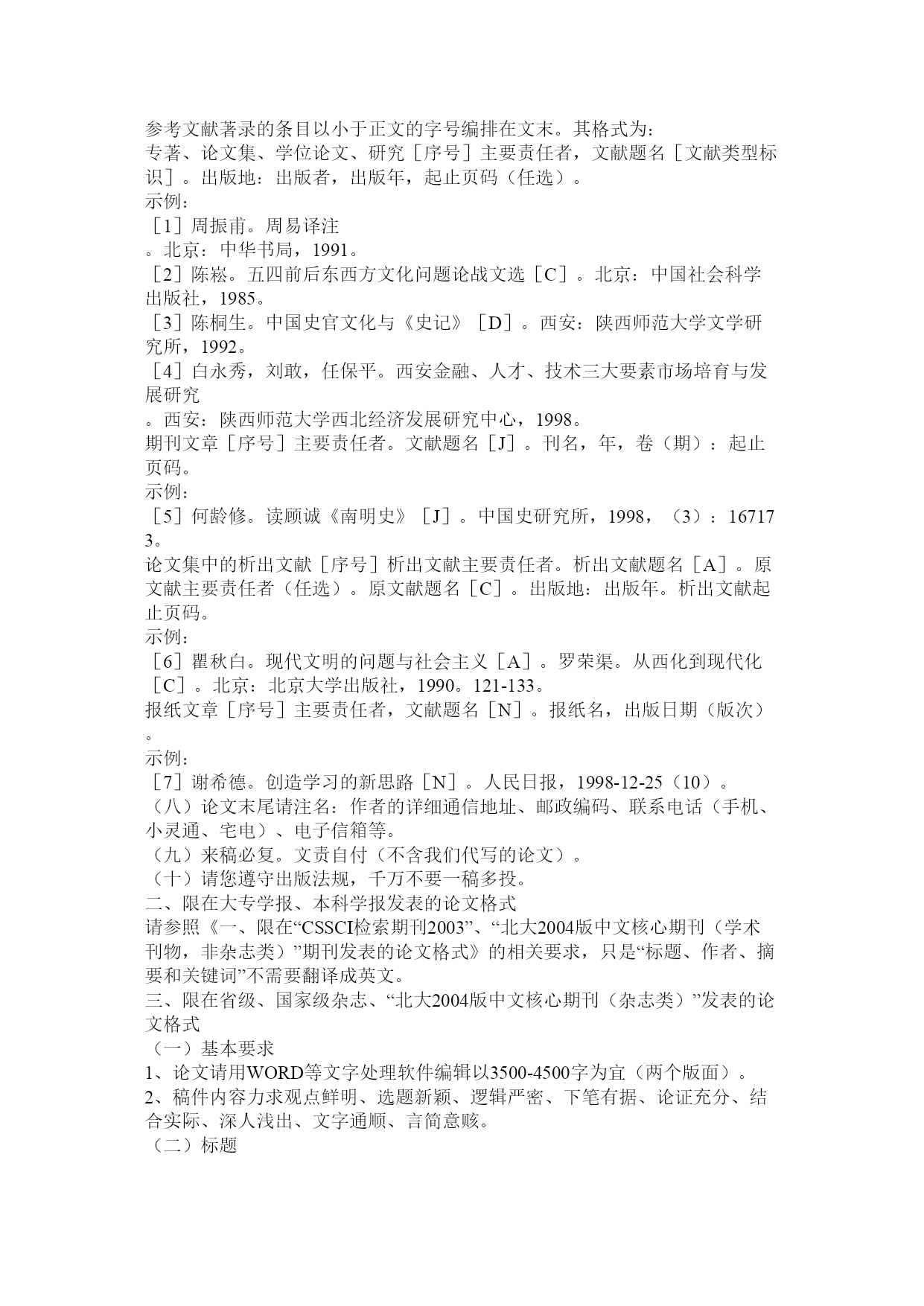 参考文献著录的条目以小于正文的字号编排在文末。其格式为：
专著、论文集、学位论文、研究［序号］主要责任者，文献题名［文献类型标识］。出版地：出版者，出版年，起止页码（任选）。
示例：
［1］周振甫。周易译注
。北京：中华书局，1991。
［2］陈崧。五四前后东西方文化问题论战文选［C］。北京：中国社会科学出版社，1985。
［3］陈桐生。中国史官文化与《史记》［D］。西安：陕西师范大学文学研究所，1992。
［4］白永秀，刘敢，任保平。西安金融、人才、技术三大要素市场培育与发展研究
。西安：陕西师范大学西北经济发展研究中心，1998。
期刊文章［序号］主要责任者。文献题名［J］。刊名，年，卷（期）：起止页码。
示例：
［5］何龄修。读顾诚《南明史》［J］。中国史研究所，1998，（3）：167173。
论文集中的析出文献［序号］析出文献主要责任者。析出文献题名［A］。原文献主要责任者（任选）。原文献题名［C］。出版地：出版年。析出文献起止页码。
示例：
［6］瞿秋白。现代文明的问题与社会主义［A］。罗荣渠。从西化到现代化［C］。北京：北京大学出版社，1990。121-133。
报纸文章［序号］主要责任者，文献题名［N］。报纸名，出版日期（版次）。
示例：
［7］谢希德。创造学习的新思路［N］。人民日报，1998-12-25（10）。
（八）论文末尾请注名：作者的详细通信地址、邮政编码、联系电话（手机、小灵通、宅电）、电子信箱等。
（九）来稿必复。文责自付（不含我们代写的论文）。
（十）请您遵守出版法规，千万不要一稿多投。
二、限在大专学报、本科学报发表的论文格式
请参照《一、限在“CSSCI检索期刊2003”、“北大2004版中文核心期刊（学术刊物，非杂志类）”期刊发表的论文格式》的相关要求，只是“标题、作者、摘要和关键词”不需要翻译成英文。
三、限在省级、国家级杂志、“北大2004版中文核心期刊（杂志类）”发表的论文格式
（一）基本要求
1、论文请用WORD等文字处理软件编辑以3500-4500字为宜（两个版面）。
2、稿件内容力求观点鲜明、选题新颖、逻辑严密、下笔有据、论证充分、结合实际、深人浅出、文字通顺、言简意赅。
（二）标题